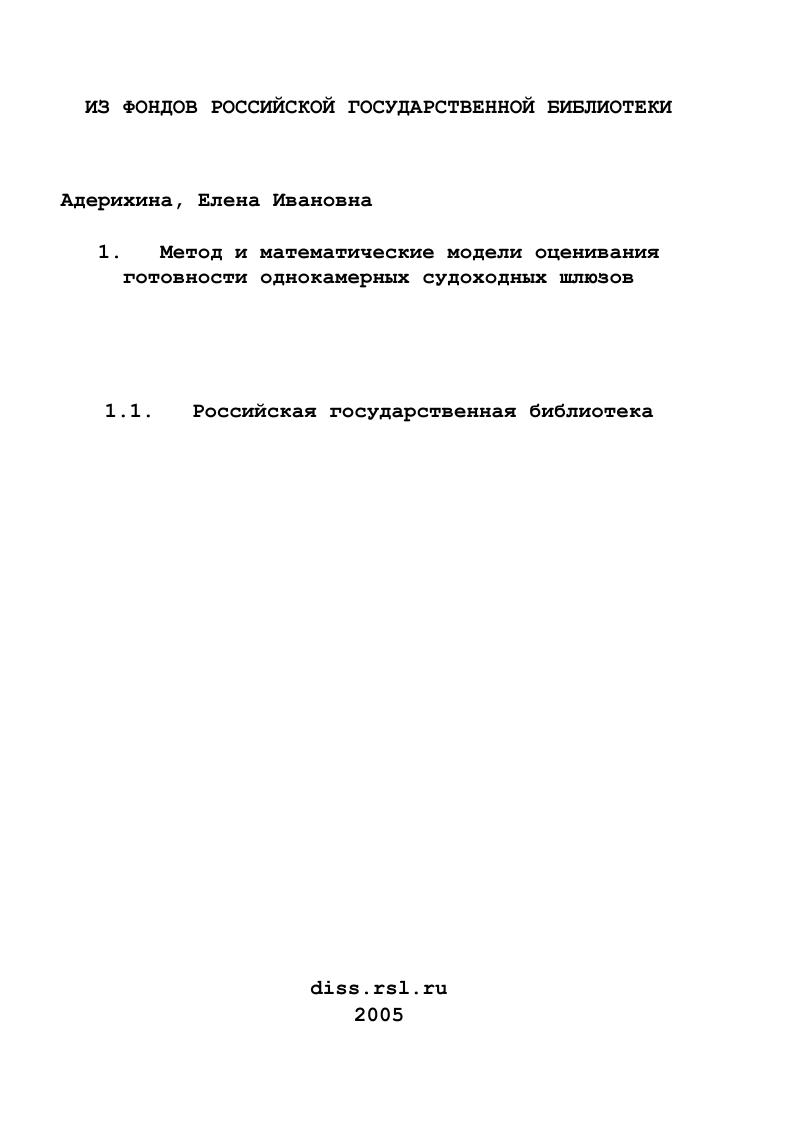 ИЗ ФОНДОВ РОССИЙСКОЙ ГОСУДАРСТВЕННОЙ БИБЛИОТЕКИ

Адерихина, Елена Ивановна

1. Метод и математические модели оценивания готовности однокамерных судоходных шлюзов

1.1. Российская государственная библиотека

diss.rsl.ru
2005